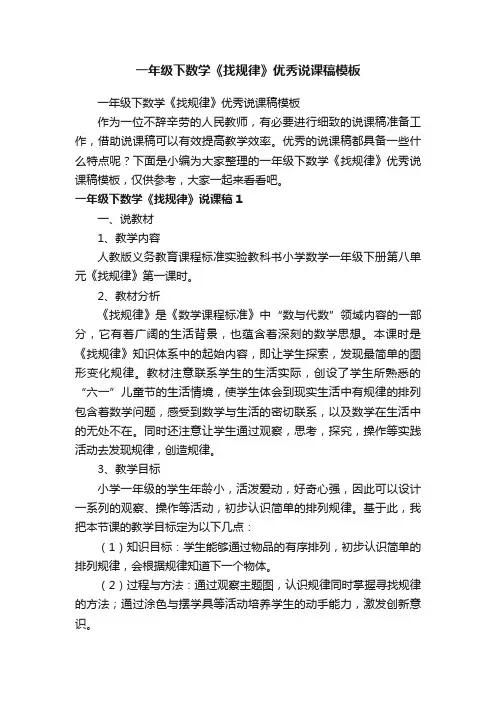 一年级下数学《找规律》优秀说课稿模板

一年级下数学《找规律》优秀说课稿模板

作为一位不辞辛劳的人民教师，有必要进行细致的说课稿准备工作，借助说课稿可以有效提高教学效率。优秀的说课稿都具备一些什么特点呢？下面是小编为大家整理的一年级下数学《找规律》优秀说课稿模板，仅供参考，大家一起来看看吧。

一年级下数学《找规律》说课稿1

一、说教材

1、教学内容

人教版义务教育课程标准实验教科书小学数学一年级下册第八单元《找规律》第一课时。

2、教材分析

《找规律》是《数学课程标准》中“数与代数”领域内容的一部分，它有着广阔的生活背景，也蕴含着深刻的数学思想。本课时是《找规律》知识体系中的起始内容，即让学生探索，发现最简单的图形变化规律。教材注意联系学生的生活实际，创设了学生所熟悉的“六一”儿童节的生活情境，使学生体会到现实生活中有规律的排列包含着数学问题，感受到数学与生活的密切联系，以及数学在生活中的无处不在。同时还注意让学生通过观察，思考，探究，操作等实践活动去发现规律，创造规律。

3、教学目标

小学一年级的学生年龄小，活泼爱动，好奇心强，因此可以设计一系列的观察、操作等活动，初步认识简单的排列规律。基于此，我把本节课的教学目标定为以下几点：

（1）知识目标：学生能够通过物品的有序排列，初步认识简单的排列规律，会根据规律知道下一个物体。

（2）过程与方法：通过观察主题图，认识规律同时掌握寻找规律的方法；通过涂色与摆学具等活动培养学生的动手能力，激发创新意识。